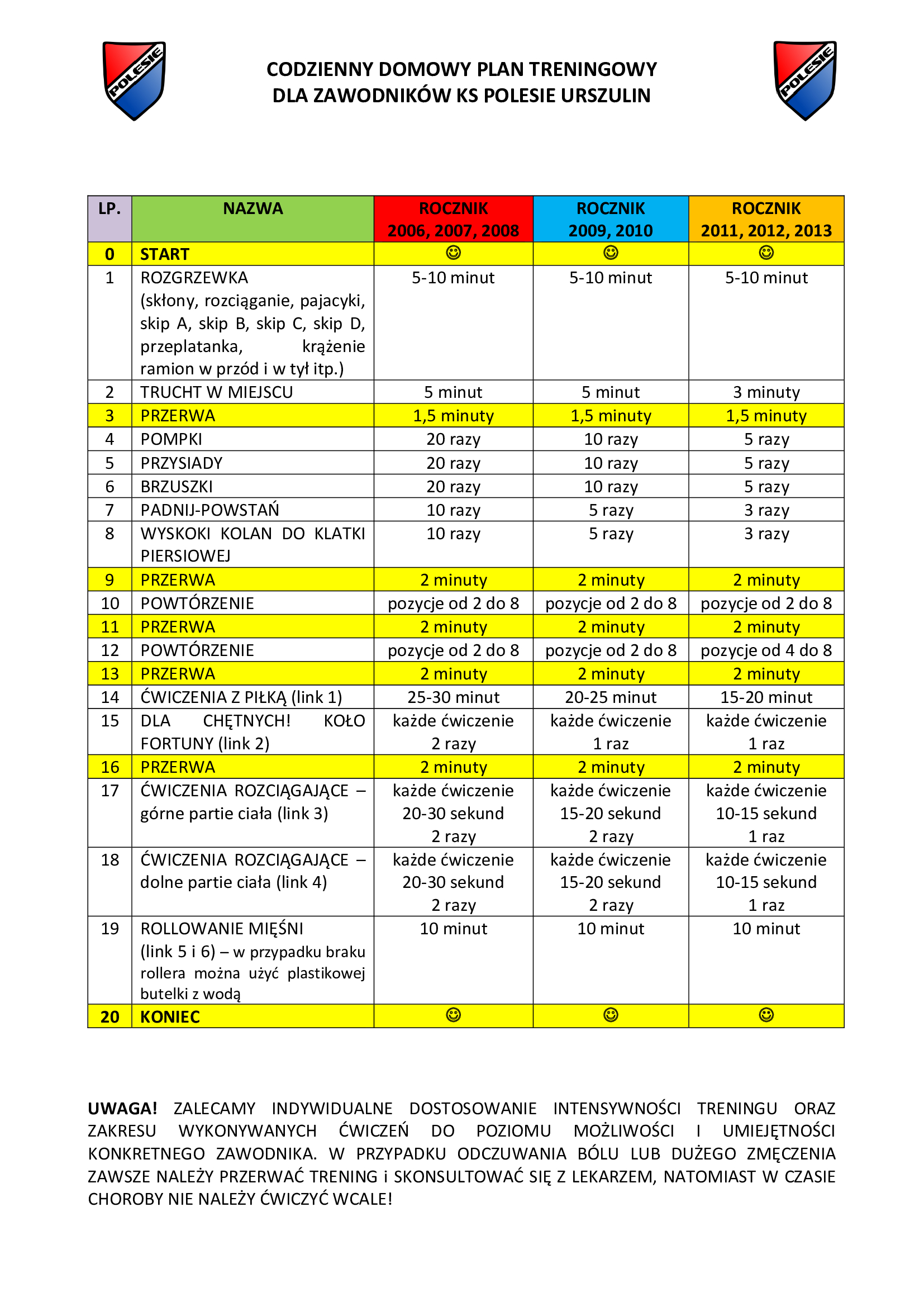 POLESIE

CODZIENNY DOMOWY PLAN TRENINGOWY
DLA ZAWODNIKÓW KS POLESIE URSZULIN

POLESIE

| LP. | NAZWA | ROCZNIK 2006, 2007, 2008 | ROCZNIK 2009, 2010 | ROCZNIK 2011, 2012, 2013 |
|---|---|---|---|---|
| 0 | START | ☺ | ☺ | ☺ |
| 1 | ROZGRZEWKA (skłony, rozciąganie, pajacyki, skip A, skip B, skip C, skip D, przeplatanka, krążenie ramion w przód i w tył itp.) | 5-10 minut | 5-10 minut | 5-10 minut |
| 2 | TRUCHT W MIEJSCU | 5 minut | 5 minut | 3 minuty |
| 3 | PRZERWA | 1,5 minuty | 1,5 minuty | 1,5 minuty |
| 4 | POMPKI | 20 razy | 10 razy | 5 razy |
| 5 | PRZYSIADY | 20 razy | 10 razy | 5 razy |
| 6 | BRZUSZKI | 20 razy | 10 razy | 5 razy |
| 7 | PADNIJ-POWSTAŃ | 10 razy | 5 razy | 3 razy |
| 8 | WYSKOKI KOLAN DO KLATKI PIERSIOWEJ | 10 razy | 5 razy | 3 razy |
| 9 | PRZERWA | 2 minuty | 2 minuty | 2 minuty |
| 10 | POWTÓRZENIE | pozycje od 2 do 8 | pozycje od 2 do 8 | pozycje od 2 do 8 |
| 11 | PRZERWA | 2 minuty | 2 minuty | 2 minuty |
| 12 | POWTÓRZENIE | pozycje od 2 do 8 | pozycje od 2 do 8 | pozycje od 4 do 8 |
| 13 | PRZERWA | 2 minuty | 2 minuty | 2 minuty |
| 14 | ĆWICZENIA Z PIŁKĄ (link 1) | 25-30 minut | 20-25 minut | 15-20 minut |
| 15 | DLA CHĘTNYCH! KOŁO FORTUNY (link 2) | każde ćwiczenie 2 razy | każde ćwiczenie 1 raz | każde ćwiczenie 1 raz |
| 16 | PRZERWA | 2 minuty | 2 minuty | 2 minuty |
| 17 | ĆWICZENIA ROZCIĄGAJĄCE – górne partie ciała (link 3) | każde ćwiczenie 20-30 sekund 2 razy | każde ćwiczenie 15-20 sekund 2 razy | każde ćwiczenie 10-15 sekund 1 raz |
| 18 | ĆWICZENIA ROZCIĄGAJĄCE – dolne partie ciała (link 4) | każde ćwiczenie 20-30 sekund 2 razy | każde ćwiczenie 15-20 sekund 2 razy | każde ćwiczenie 10-15 sekund 1 raz |
| 19 | ROLLOWANIE MIĘŚNI (link 5 i 6) – w przypadku braku rollera można użyć plastikowej butelki z wodą | 10 minut | 10 minut | 10 minut |
| 20 | KONIEC | ☺ | ☺ | ☺ |

UWAGA! ZALECAMY INDYWIDUALNE DOSTOSOWANIE INTENSYWNOŚCI TRENINGU ORAZ ZAKRESU WYKONYWANYCH ĆWICZEŃ DO POZIOMU MOŻLIWOŚCI I UMIEJĘTNOŚCI KONKRETNEGO ZAWODNIKA. W PRZYPADKU ODCZUWANIA BÓLU LUB DUŻEGO ZMĘCZENIA ZAWSZE NALEŻY PRZERWAĆ TRENING i SKONSULTOWAĆ SIĘ Z LEKARZEM, NATOMIAST W CZASIE CHOROBY NIE NALEŻY ĆWICZYĆ WCALE!